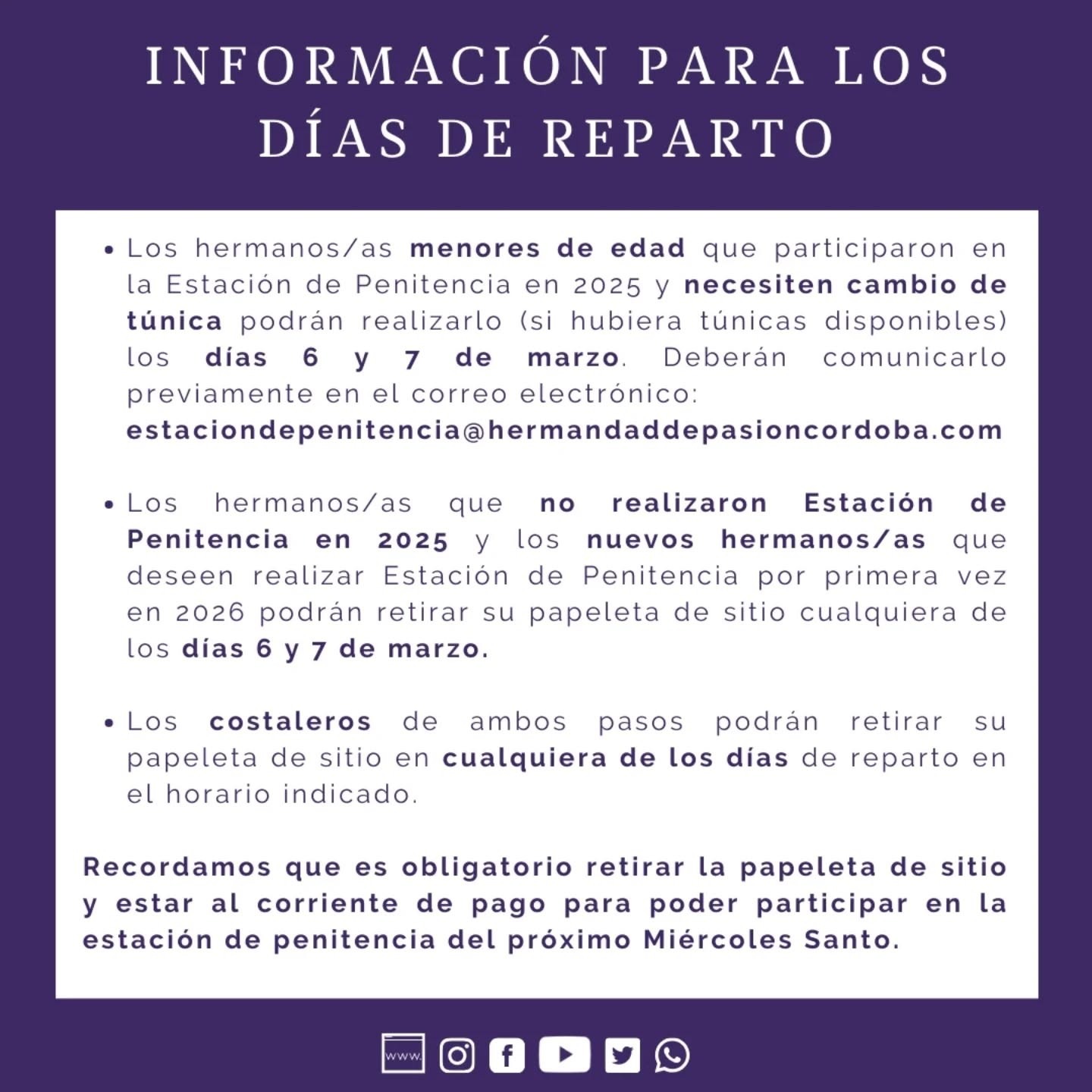 INFORMACIÓN PARA LOS DÍAS DE REPARTO

• Los hermanos/as menores de edad que participaron en la Estación de Penitencia en 2025 y necesiten cambio de túnica podrán realizarlo (si hubiera túnicas disponibles) los días 6 y 7 de marzo. Deberán comunicarlo previamente en el correo electrónico: estaciondepenitencia@hermandaddepasioncordoba.com

• Los hermanos/as que no realizaron Estación de Penitencia en 2025 y los nuevos hermanos/as que deseen realizar Estación de Penitencia por primera vez en 2026 podrán retirar su papeleta de sitio cualquiera de los días 6 y 7 de marzo.

• Los costaleros de ambos pasos podrán retirar su papeleta de sitio en cualquiera de los días de reparto en el horario indicado.

Recordamos que es obligatorio retirar la papeleta de sitio y estar al corriente de pago para poder participar en la estación de penitencia del próximo Miércoles Santo.

www.